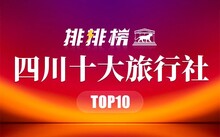 排排榜

四川十大旅行社

TOP10